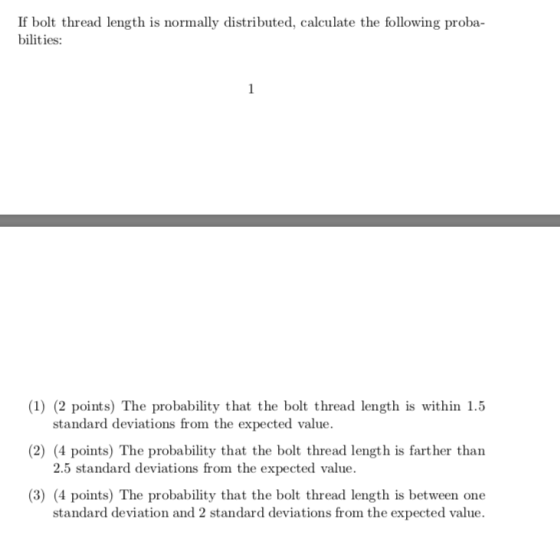 If bolt thread length is normally distributed, calculate the following probabilities:

1

(1) (2 points) The probability that the bolt thread length is within 1.5 standard deviations from the expected value.

(2) (4 points) The probability that the bolt thread length is farther than 2.5 standard deviations from the expected value.

(3) (4 points) The probability that the bolt thread length is between one standard deviation and 2 standard deviations from the expected value.